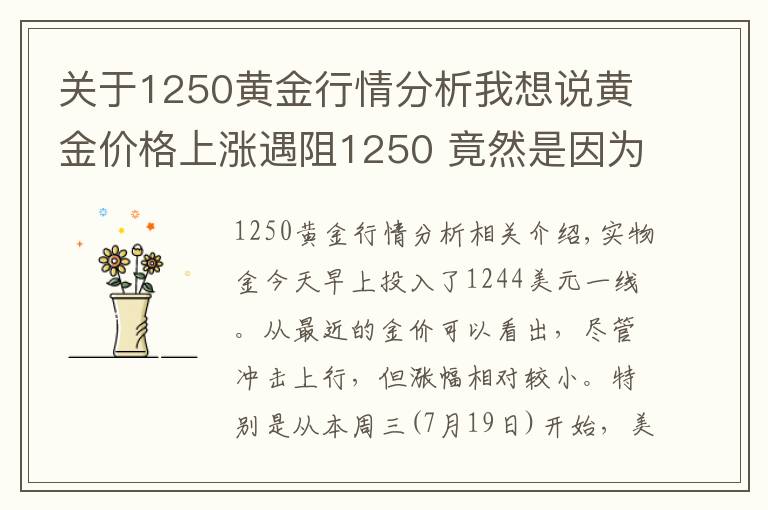 关于1250黄金行情分析我想说黄金价格上涨遇阻1250 竟然是因为

1250黄金行情分析相关介绍,实物金今天早上投入了1244美元一线。从最近的金价可以看出，尽管冲击上行，但涨幅相对较小。特别是从本周三(7月19日)开始，美